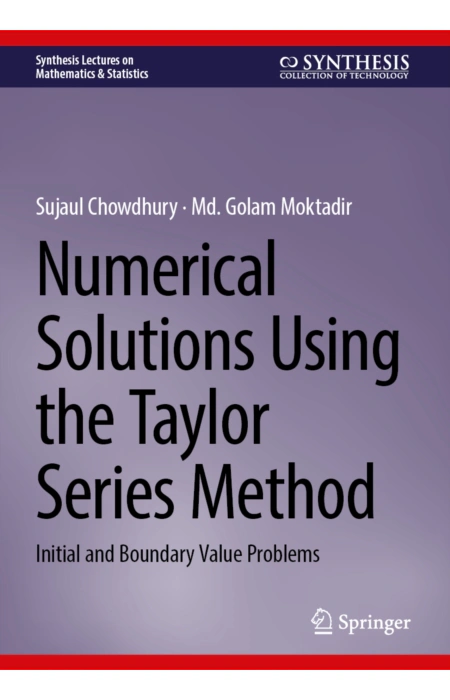 Synthesis Lectures on
Mathematics & Statistics

SYNTHESIS
COLLECTION OF TECHNOLOGY

Sujaul Chowdhury · Md. Golam Moktadir

Numerical Solutions Using the Taylor Series Method

Initial and Boundary Value Problems

Springer